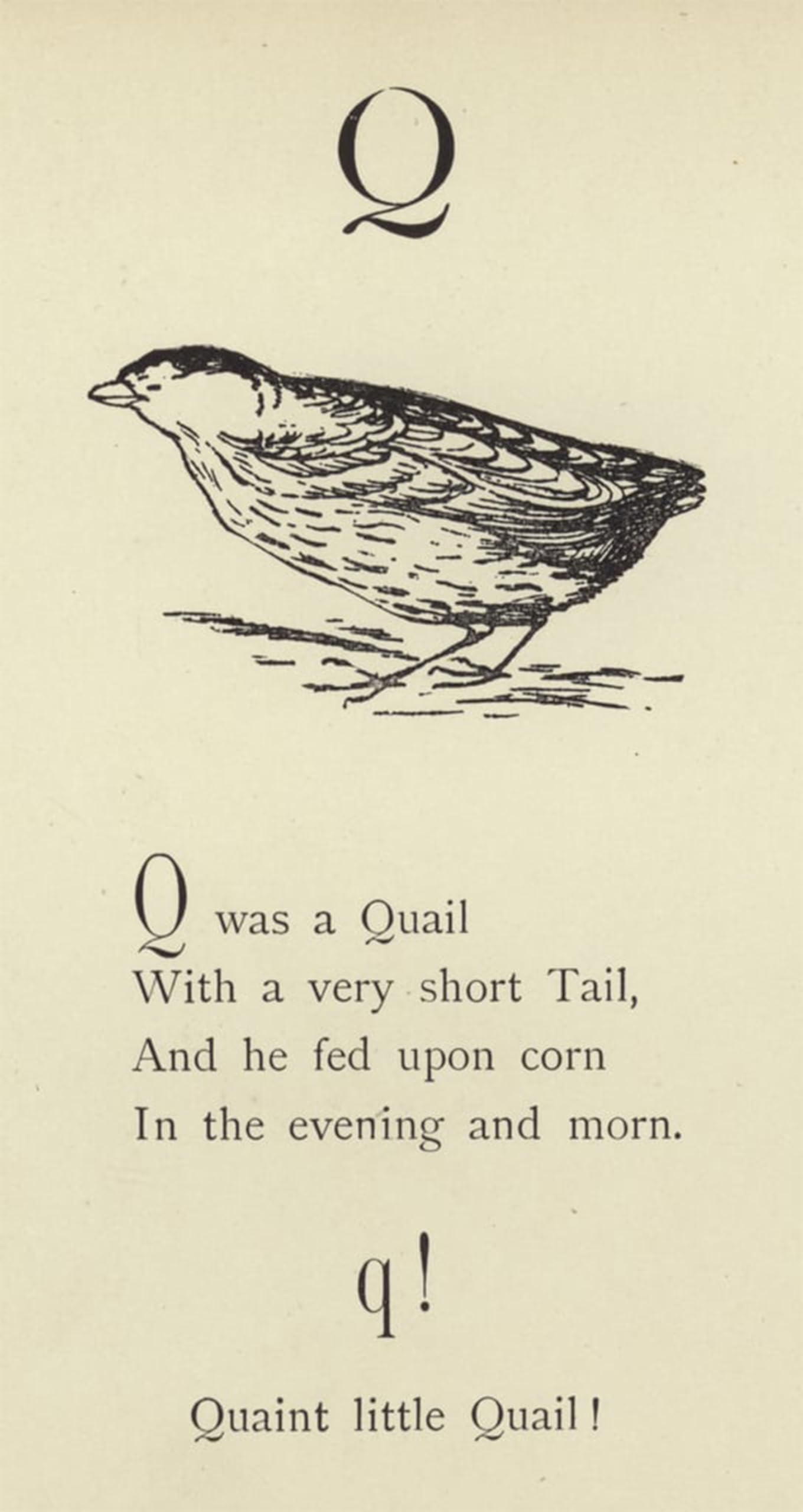 Q

Q was a Quail
With a very short Tail,
And he fed upon corn
In the evening and morn.

q!

Quaint little Quail!